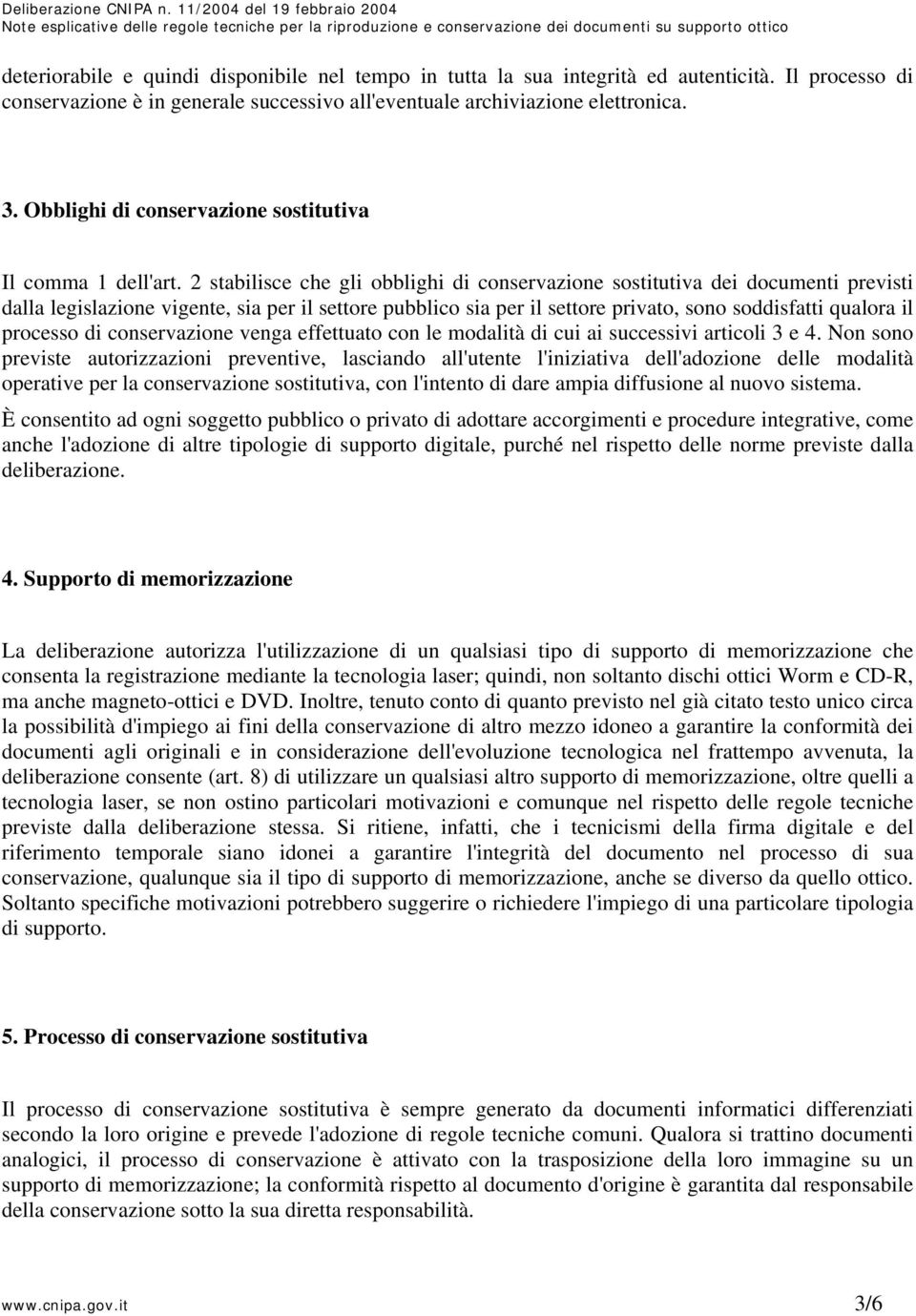 Deliberazione CNIPA n. 11/2004 del 19 febbraio 2004
Note esplicative delle regole tecniche per la riproduzione e conservazione dei documenti su supporto ottico

deteriorabile e quindi disponibile nel tempo in tutta la sua integrità ed autenticità. Il processo di conservazione è in generale successivo all'eventuale archiviazione elettronica.

3. Obblighi di conservazione sostitutiva

Il comma 1 dell'art. 2 stabilisce che gli obblighi di conservazione sostitutiva dei documenti previsti dalla legislazione vigente, sia per il settore pubblico sia per il settore privato, sono soddisfatti qualora il processo di conservazione venga effettuato con le modalità di cui ai successivi articoli 3 e 4. Non sono previste autorizzazioni preventive, lasciando all'utente l'iniziativa dell'adozione delle modalità operative per la conservazione sostitutiva, con l'intento di dare ampia diffusione al nuovo sistema.
È consentito ad ogni soggetto pubblico o privato di adottare accorgimenti e procedure integrative, come anche l'adozione di altre tipologie di supporto digitale, purché nel rispetto delle norme previste dalla deliberazione.

4. Supporto di memorizzazione

La deliberazione autorizza l'utilizzazione di un qualsiasi tipo di supporto di memorizzazione che consenta la registrazione mediante la tecnologia laser; quindi, non soltanto dischi ottici Worm e CD-R, ma anche magneto-ottici e DVD. Inoltre, tenuto conto di quanto previsto nel già citato testo unico circa la possibilità d'impiego ai fini della conservazione di altro mezzo idoneo a garantire la conformità dei documenti agli originali e in considerazione dell'evoluzione tecnologica nel frattempo avvenuta, la deliberazione consente (art. 8) di utilizzare un qualsiasi altro supporto di memorizzazione, oltre quelli a tecnologia laser, se non ostino particolari motivazioni e comunque nel rispetto delle regole tecniche previste dalla deliberazione stessa. Si ritiene, infatti, che i tecnicismi della firma digitale e del riferimento temporale siano idonei a garantire l'integrità del documento nel processo di sua conservazione, qualunque sia il tipo di supporto di memorizzazione, anche se diverso da quello ottico. Soltanto specifiche motivazioni potrebbero suggerire o richiedere l'impiego di una particolare tipologia di supporto.

5. Processo di conservazione sostitutiva

Il processo di conservazione sostitutiva è sempre generato da documenti informatici differenziati secondo la loro origine e prevede l'adozione di regole tecniche comuni. Qualora si trattino documenti analogici, il processo di conservazione è attivato con la trasposizione della loro immagine su un supporto di memorizzazione; la conformità rispetto al documento d'origine è garantita dal responsabile della conservazione sotto la sua diretta responsabilità.

www.cnipa.gov.it 3/6